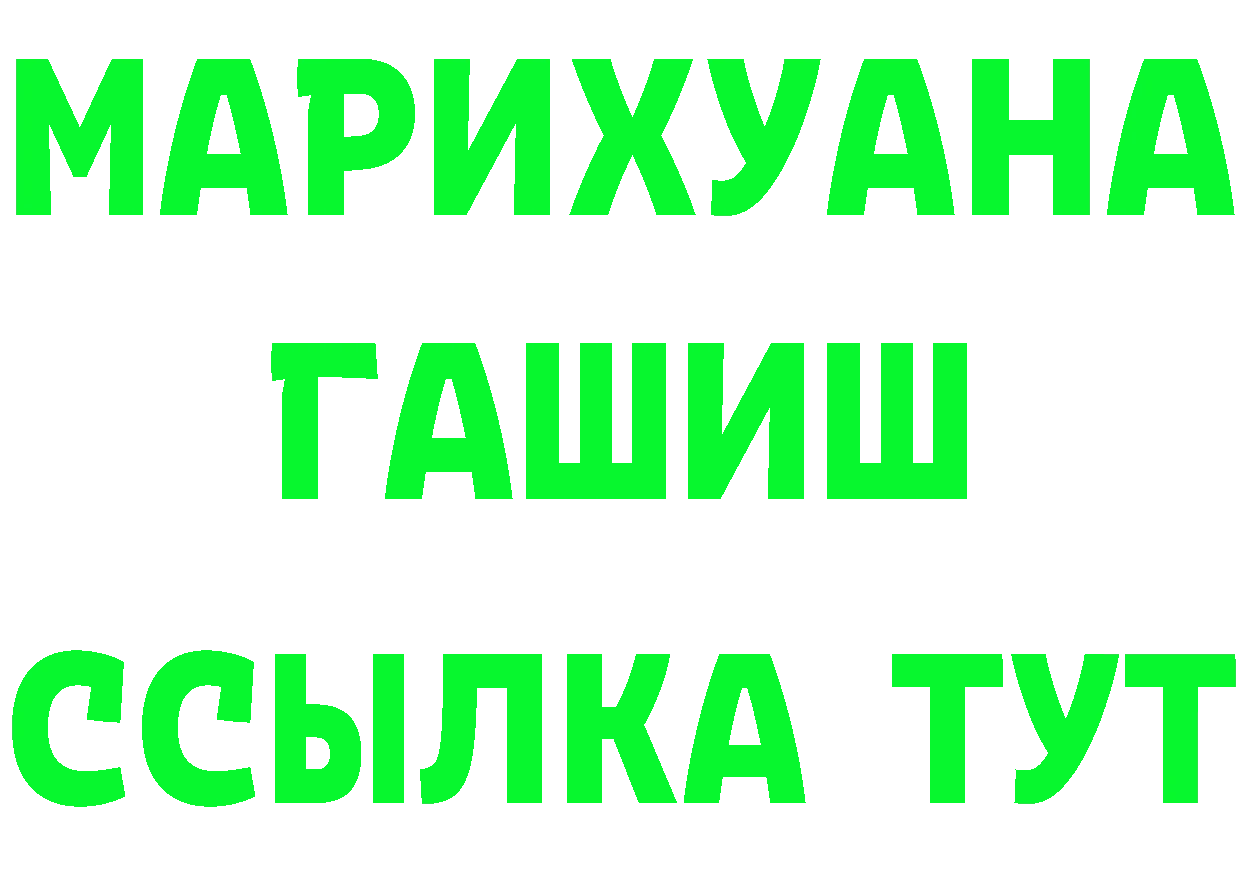 МАРИХУАНА
ГАШИШ
ССЫЛКА ТУТ